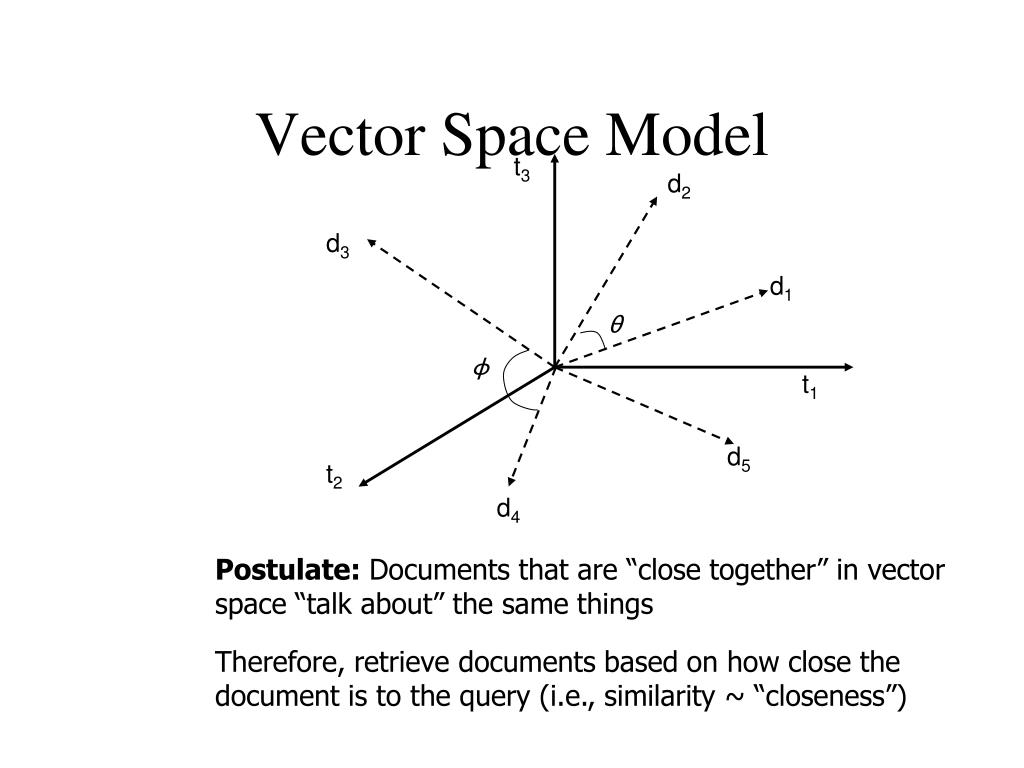 Vector Space Model

$t_3$

$d_2$

$d_3$

$d_1$

$\theta$

$\phi$

$t_1$

$d_5$

$t_2$

$d_4$

**Postulate:** Documents that are “close together” in vector space “talk about” the same things

Therefore, retrieve documents based on how close the document is to the query (i.e., similarity ~ “closeness”)